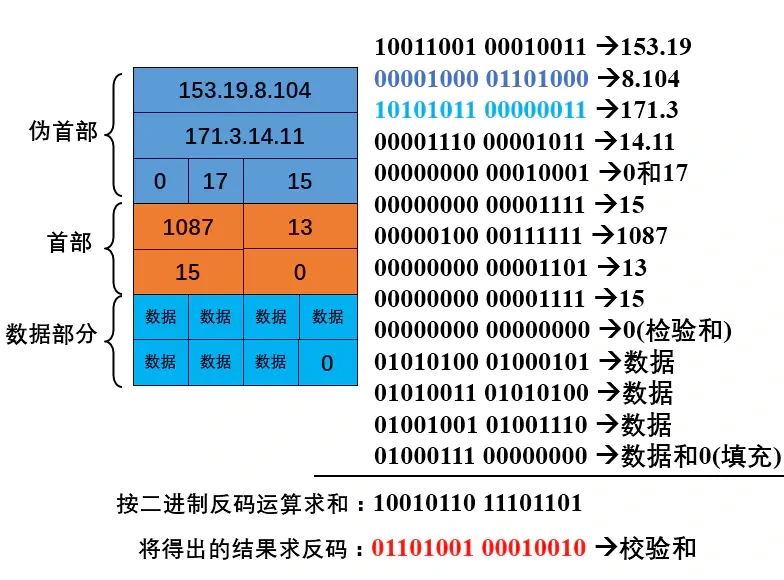 伪首部

153.19.8.104

171.3.14.11

0
17
15

首部

1087
13
15
0

数据部分

数据
数据
数据
数据
数据
数据
数据
0

10011001 00010011 →153.19
00001000 01101000 →8.104
10101011 00000011 →171.3
00001110 00001011 →14.11
00000000 00010001 →0和17
00000000 00001111 →15
00000100 00111111 →1087
00000000 00001101 →13
00000000 00001111 →15
00000000 00000000 →0(检验和)
01010100 01000101 →数据
01010011 01010100 →数据
01001001 01001110 →数据
01000111 00000000 →数据和0(填充)

按二进制反码运算求和：10010110 11101101

将得出的结果求反码：01101001 00010010 →校验和